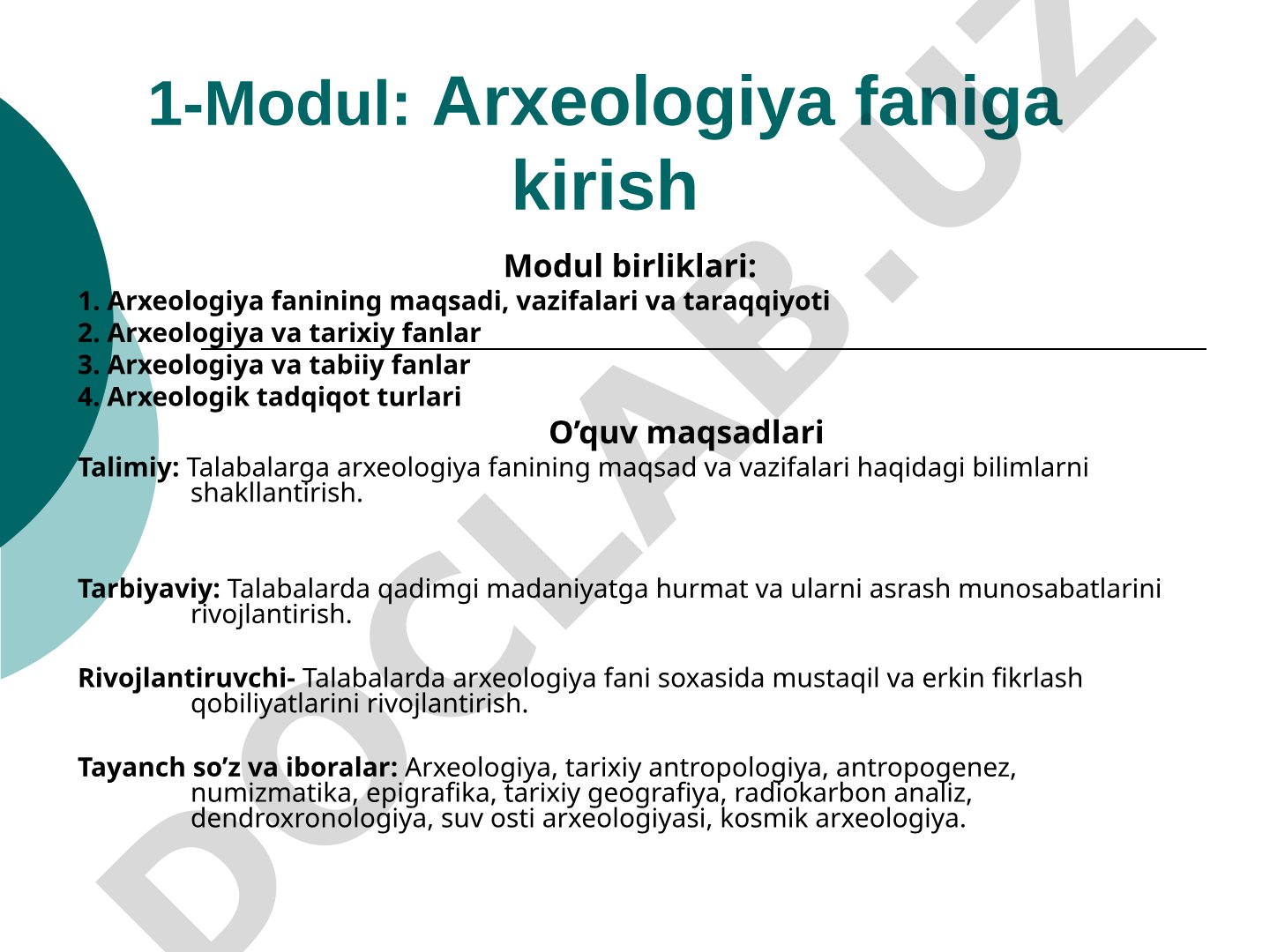 1-Modul: Arxeologiya faniga kirish

Modul birliklari:

1. Arxeologiya fanining maqsadi, vazifalari va taraqqiyoti
2. Arxeologiya va tarixiy fanlar
3. Arxeologiya va tabiiy fanlar
4. Arxeologik tadqiqot turlari

O’quv maqsadlari

Talimiy: Talabalarga arxeologiya fanining maqsad va vazifalari haqidagi bilimlarni shakllantirish.

Tarbiyaviy: Talabalarda qadimgi madaniyatga hurmat va ularni asrash munosabatlarini rivojlantirish.

Rivojlantiruvchi- Talabalarda arxeologiya fani soxasida mustaqil va erkin fikrlash qobiliyatlarini rivojlantirish.

Tayanch so’z va iboralar: Arxeologiya, tarixiy antropologiya, antropogenez, numizmatika, epigrafika, tarixiy geografiya, radiokarbon analiz, dendroxronologiya, suv osti arxeologiyasi, kosmik arxeologiya.

DOCLAB.UZ